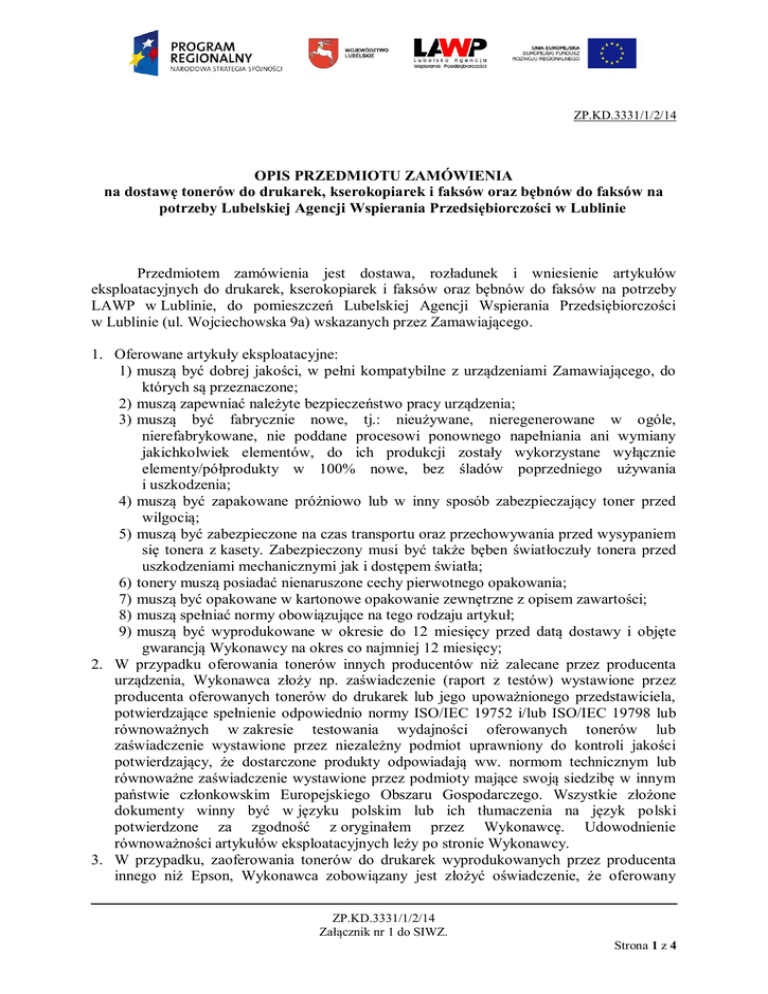 PROGRAM REGIONALNY
NARODOWA STRATEGIA SPÓJNOŚCI

WOJEWÓDZTWO LUBELSKIE

LAWP
Lubelska Agencja Wspierania Przedsiębiorczości

UNIA EUROPEJSKA
EUROPEJSKI FUNDUSZ ROZWOJU REGIONALNEGO

ZP.KD.3331/1/2/14

OPIS PRZEDMIOTU ZAMÓWIENIA
na dostawę tonerów do drukarek, kserokopiarek i faksów oraz bębnów do faksów na potrzeby Lubelskiej Agencji Wspierania Przedsiębiorczości w Lublinie

Przedmiotem zamówienia jest dostawa, rozładunek i wniesienie artykułów eksploatacyjnych do drukarek, kserokopiarek i faksów oraz bębnów do faksów na potrzeby LAWP w Lublinie, do pomieszczeń Lubelskiej Agencji Wspierania Przedsiębiorczości w Lublinie (ul. Wojciechowska 9a) wskazanych przez Zamawiającego.

1. Oferowane artykuły eksploatacyjne:
1) muszą być dobrej jakości, w pełni kompatybilne z urządzeniami Zamawiającego, do których są przeznaczone;
2) muszą zapewniać należyte bezpieczeństwo pracy urządzenia;
3) muszą być fabrycznie nowe, tj.: nieużywane, nieregenerowane w ogóle, nierefabrykowane, nie poddane procesowi ponownego napełniania ani wymiany jakichkolwiek elementów, do ich produkcji zostały wykorzystane wyłącznie elementy/półprodukty w 100% nowe, bez śladów poprzedniego używania i uszkodzenia;
4) muszą być zapakowane próżniowo lub w inny sposób zabezpieczający toner przed wilgocią;
5) muszą być zabezpieczone na czas transportu oraz przechowywania przed wysypaniem się tonera z kasety. Zabezpieczony musi być także bęben światłoczuły tonera przed uszkodzeniami mechanicznymi jak i dostępem światła;
6) tonery muszą posiadać nienaruszone cechy pierwotnego opakowania;
7) muszą być opakowane w kartonowe opakowanie zewnętrzne z opisem zawartości;
8) muszą spełniać normy obowiązujące na tego rodzaju artykuł;
9) muszą być wyprodukowane w okresie do 12 miesięcy przed datą dostawy i objęte gwarancją Wykonawcy na okres co najmniej 12 miesięcy;
2. W przypadku oferowania tonerów innych producentów niż zalecane przez producenta urządzenia, Wykonawca złoży np. zaświadczenie (raport z testów) wystawione przez producenta oferowanych tonerów do drukarek lub jego upoważnionego przedstawiciela, potwierdzające spełnienie odpowiednio normy ISO/IEC 19752 i/lub ISO/IEC 19798 lub równoważnych w zakresie testowania wydajności oferowanych tonerów lub zaświadczenie wystawione przez niezależny podmiot uprawniony do kontroli jakości potwierdzający, że dostarczone produkty odpowiadają ww. normom technicznym lub równoważne zaświadczenie wystawione przez podmioty mające swoją siedzibę w innym państwie członkowskim Europejskiego Obszaru Gospodarczego. Wszystkie złożone dokumenty winny być w języku polskim lub ich tłumaczenia na język polski potwierdzone za zgodność z oryginałem przez Wykonawcę. Udowodnienie równoważności artykułów eksploatacyjnych leży po stronie Wykonawcy.
3. W przypadku, zaoferowania tonerów do drukarek wyprodukowanych przez producenta innego niż Epson, Wykonawca zobowiązany jest złożyć oświadczenie, że oferowany

ZP.KD.3331/1/2/14
Załącznik nr 1 do SIWZ.

Strona 1 z 4